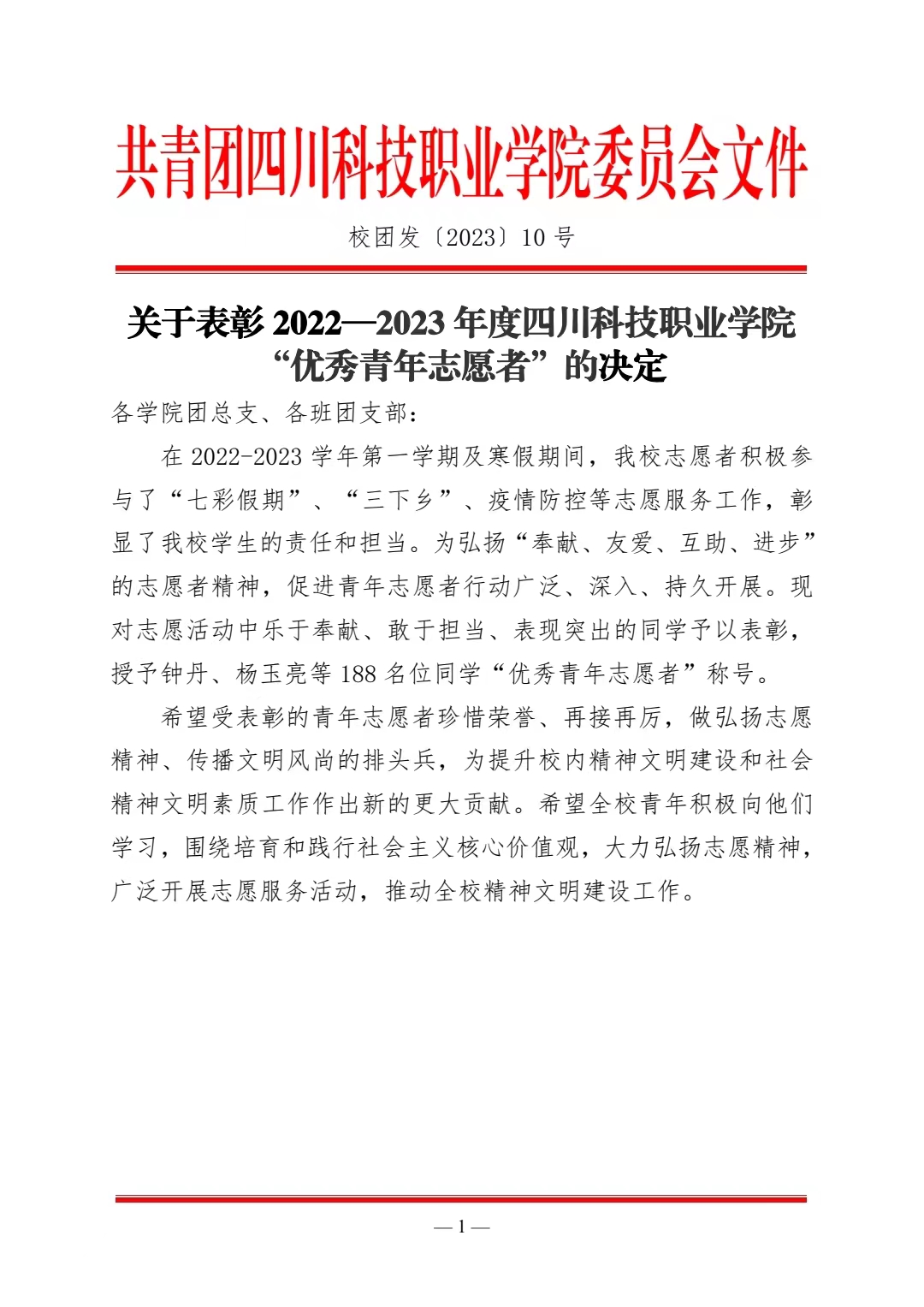 共青团四川科技职业学院委员会文件

校团发〔2023〕10 号

关于表彰 2022—2023 年度四川科技职业学院“优秀青年志愿者”的决定

各学院团总支、各班团支部：

在 2022-2023 学年第一学期及寒假期间，我校志愿者积极参与了“七彩假期”、“三下乡”、疫情防控等志愿服务工作，彰显了我校学生的责任和担当。为弘扬“奉献、友爱、互助、进步”的志愿者精神，促进青年志愿者行动广泛、深入、持久开展。现对志愿活动中乐于奉献、敢于担当、表现突出的同学予以表彰，授予钟丹、杨玉亮等 188 名位同学“优秀青年志愿者”称号。

希望受表彰的青年志愿者珍惜荣誉、再接再厉，做弘扬志愿精神、传播文明风尚的排头兵，为提升校内精神文明建设和社会精神文明素质工作作出新的更大贡献。希望全校青年积极向他们学习，围绕培育和践行社会主义核心价值观，大力弘扬志愿精神，广泛开展志愿服务活动，推动全校精神文明建设工作。

— 1 —